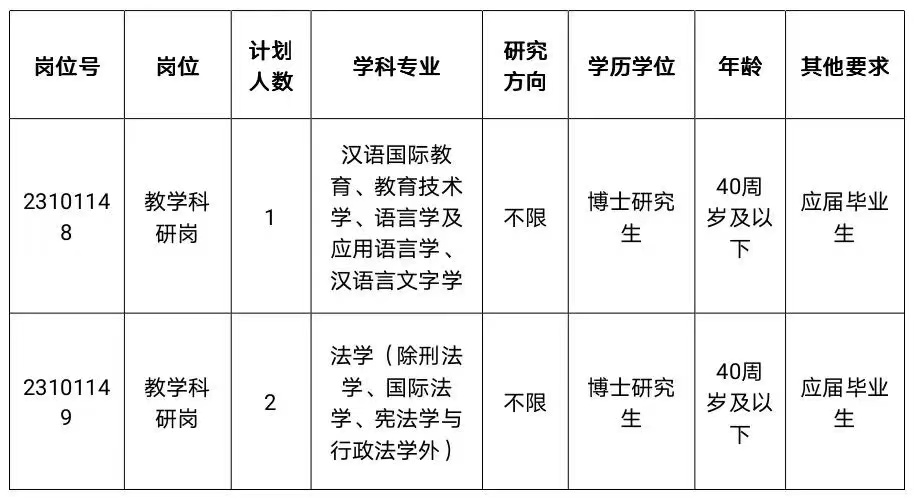 | 岗位号 | 岗位 | 计划人数 | 学科专业 | 研究方向 | 学历学位 | 年龄 | 其他要求 |
|---|---|---|---|---|---|---|---|
| 23101148 | 教学科研岗 | 1 | 汉语国际教育、教育技术学、语言学及应用语言学、汉语言文字学 | 不限 | 博士研究生 | 40周岁及以下 | 应届毕业生 |
| 23101149 | 教学科研岗 | 2 | 法学（除刑法学、国际法学、宪法学与行政法学外） | 不限 | 博士研究生 | 40周岁及以下 | 应届毕业生 |